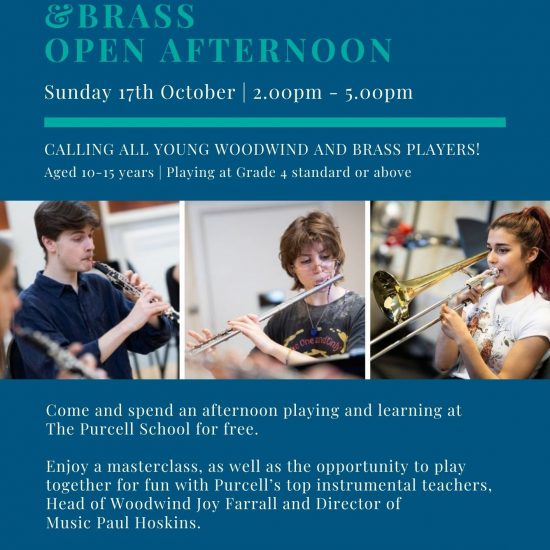 &BRASS
OPEN AFTERNOON

Sunday 17th October | 2.00pm - 5.00pm

CALLING ALL YOUNG WOODWIND AND BRASS PLAYERS!

Aged 10-15 years | Playing at Grade 4 standard or above

Come and spend an afternoon playing and learning at The Purcell School for free.

Enjoy a masterclass, as well as the opportunity to play together for fun with Purcell's top instrumental teachers, Head of Woodwind Joy Farrall and Director of Music Paul Hoskins.